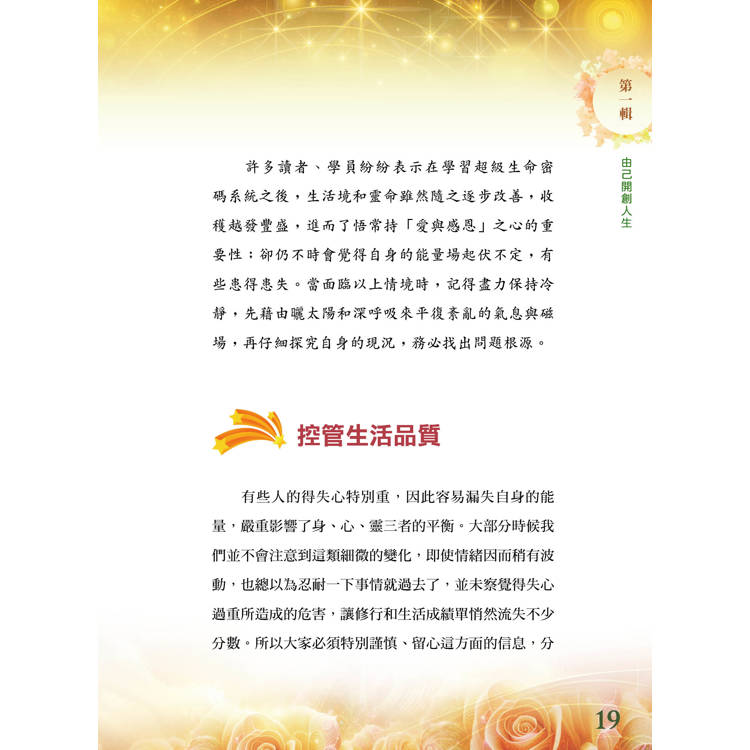 第一輯

由己開創人生

許多讀者、學員紛紛表示在學習超級生命密碼系統之後，生活境和靈命雖然隨之逐步改善，收穫越發豐盛，進而了悟常持「愛與感恩」之心的重要性；卻仍不時會覺得自身的能量場起伏不定，有些患得患失。當面臨以上情境時，記得盡力保持冷靜，先藉由曬太陽和深呼吸來平復紊亂的氣息與磁場，再仔細探究自身的現況，務必找出問題根源。

控管生活品質

有些人的得失心特別重，因此容易漏失自身的能量，嚴重影響了身、心、靈三者的平衡。大部分時候我們並不會注意到這類細微的變化，即使情緒因而稍有波動，也總以為忍耐一下事情就過去了，並未察覺得失心過重所造成的危害，讓修行和生活成績單悄然流失不少分數。所以大家必須特別謹慎、留心這方面的信息，分

19